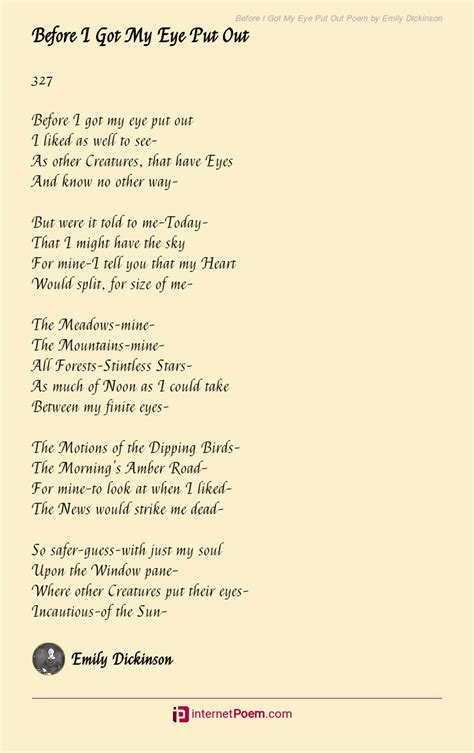 Before I Got My Eye Put Out Poem by Emily Dickinson

Before I Got My Eye Put Out

327

Before I got my eye put out
I liked as well to see-
As other Creatures, that have Eyes
And know no other way-

But were it told to me-Today-
That I might have the sky
For mine-I tell you that my Heart
Would split, for size of me-

The Meadows-mine-
The Mountains-mine-
All Forests-Stintless Stars-
As much of Noon as I could take
Between my finite eyes-

The Motions of the Dipping Birds-
The Morning's Amber Road-
For mine-to look at when I liked-
The News would strike me dead-

So safer-guess-with just my soul
Upon the Window pane-
Where other Creatures put their eyes-
Incautious-of the Sun-

Emily Dickinson

internetPoem.com